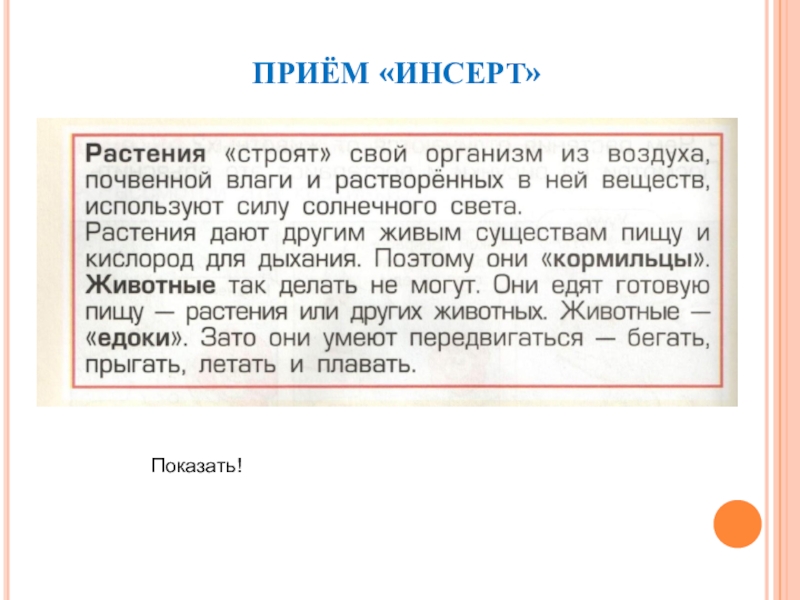 ПРИЁМ «ИНСЕРТ»

Растения «строят» свой организм из воздуха, почвенной влаги и растворённых в ней веществ, используют силу солнечного света.
Растения дают другим живым существам пищу и кислород для дыхания. Поэтому они «кормильцы». Животные так делать не могут. Они едят готовую пищу — растения или других животных. Животные — «едоки». Зато они умеют передвигаться — бегать, прыгать, летать и плавать.

Показать!